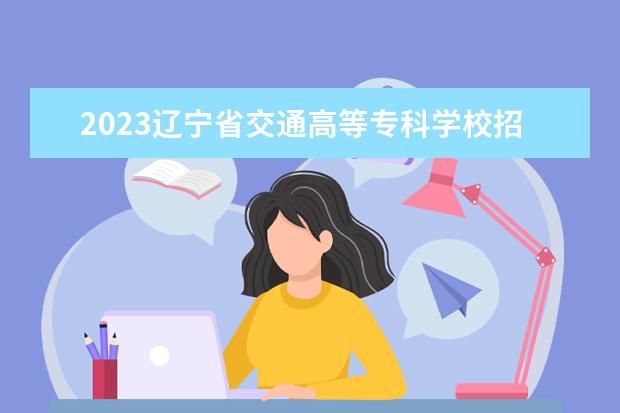 2023辽宁省交通高等专科学校招